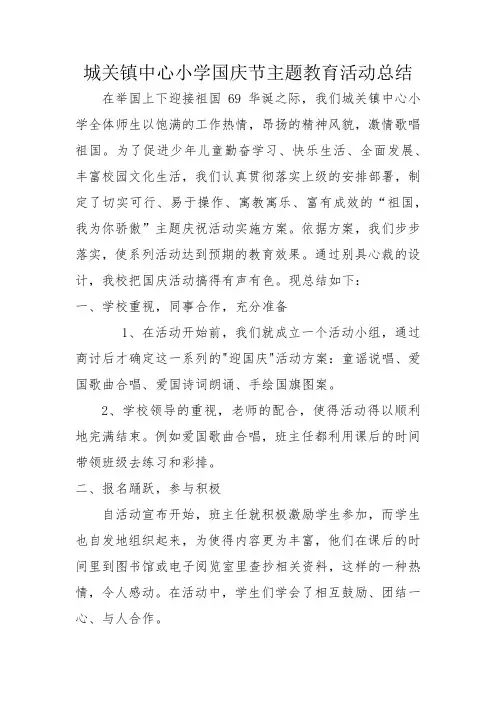 城关镇中心小学国庆节主题教育活动总结

在举国上下迎接祖国 69 华诞之际，我们城关镇中心小学全体师生以饱满的工作热情，昂扬的精神风貌，激情歌唱祖国。为了促进少年儿童勤奋学习、快乐生活、全面发展、丰富校园文化生活，我们认真贯彻落实上级的安排部署，制定了切实可行、易于操作、寓教寓乐、富有成效的“祖国，我为你骄傲”主题庆祝活动实施方案。依据方案，我们步步落实，使系列活动达到预期的教育效果。通过别具心裁的设计，我校把国庆活动搞得有声有色。现总结如下：

一、学校重视，同事合作，充分准备

1、在活动开始前，我们就成立一个活动小组，通过商讨后才确定这一系列的"迎国庆"活动方案：童谣说唱、爱国歌曲合唱、爱国诗词朗诵、手绘国旗图案。

2、学校领导的重视，老师的配合，使得活动得以顺利地完满结束。例如爱国歌曲合唱，班主任都利用课后的时间带领班级去练习和彩排。

二、报名踊跃，参与积极

自活动宣布开始，班主任就积极激励学生参加，而学生也自发地组织起来，为使得内容更为丰富，他们在课后的时间里到图书馆或电子阅览室里查抄相关资料，这样的一种热情，令人感动。在活动中，学生们学会了相互鼓励、团结一心、与人合作。